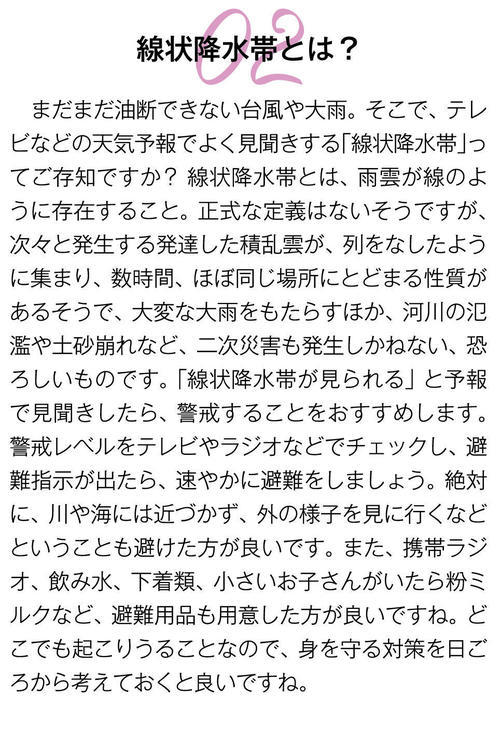 02
線状降水帯とは？

まだまだ油断できない台風や大雨。そこで、テレビなどの天気予報でよく見聞きする「線状降水帯」ってご存知ですか？ 線状降水帯とは、雨雲が線のように存在すること。正式な定義はないそうですが、次々と発生する発達した積乱雲が、列をなしたように集まり、数時間、ほぼ同じ場所にとどまる性質があるそうで、大変な大雨をもたらすほか、河川の氾濫や土砂崩れなど、二次災害も発生しかねない、恐ろしいものです。「線状降水帯が見られる」と予報で見聞きしたら、警戒することをおすすめします。警戒レベルをテレビやラジオなどでチェックし、避難指示が出たら、速やかに避難をしましょう。絶対に、川や海には近づかず、外の様子を見に行くなどということも避けた方が良いです。また、携帯ラジオ、飲み水、下着類、小さいお子さんがいたら粉ミルクなど、避難用品も用意した方が良いですね。どこでも起こりうることなので、身を守る対策を日ごろから考えておくと良いですね。